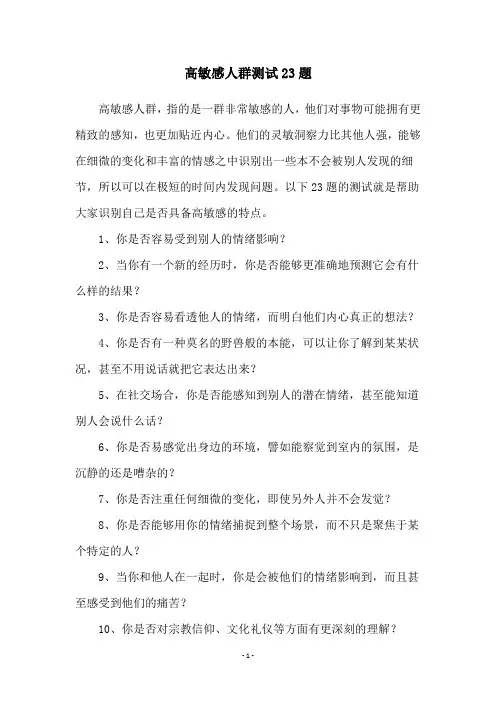 高敏感人群测试23题

高敏感人群，指的是一群非常敏感的人，他们对事物可能拥有更精致的感知，也更加贴近内心。他们的灵敏洞察力比其他人强，能够在细微的变化和丰富的情感之中识别出一些本不会被别人发现的细节，所以可以在极短的时间内发现问题。以下23题的测试就是帮助大家识别自己是否具备高敏感的特点。

1、你是否容易受到别人的情绪影响？

2、当你有一个新的经历时，你是否能够更准确地预测它会有什么样的结果？

3、你是否容易看透他人的情绪，而明白他们内心真正的想法？

4、你是否有一种莫名的野兽般的本能，可以让你了解到某某状况，甚至不用说话就把它表达出来？

5、在社交场合，你是否能感知到别人的潜在情绪，甚至能知道别人会说什么话？

6、你是否易感觉出身边的环境，譬如能察觉到室内的氛围，是沉静的还是嘈杂的？

7、你是否注重任何细微的变化，即使另外人并不会发觉？

8、你是否能够用你的情绪捕捉到整个场景，而不只是聚焦于某个特定的人？

9、当你和他人在一起时，你是会被他们的情绪影响到，而且甚至感受到他们的痛苦？

10、你是否对宗教信仰、文化礼仪等方面有更深刻的理解？

- 1 -